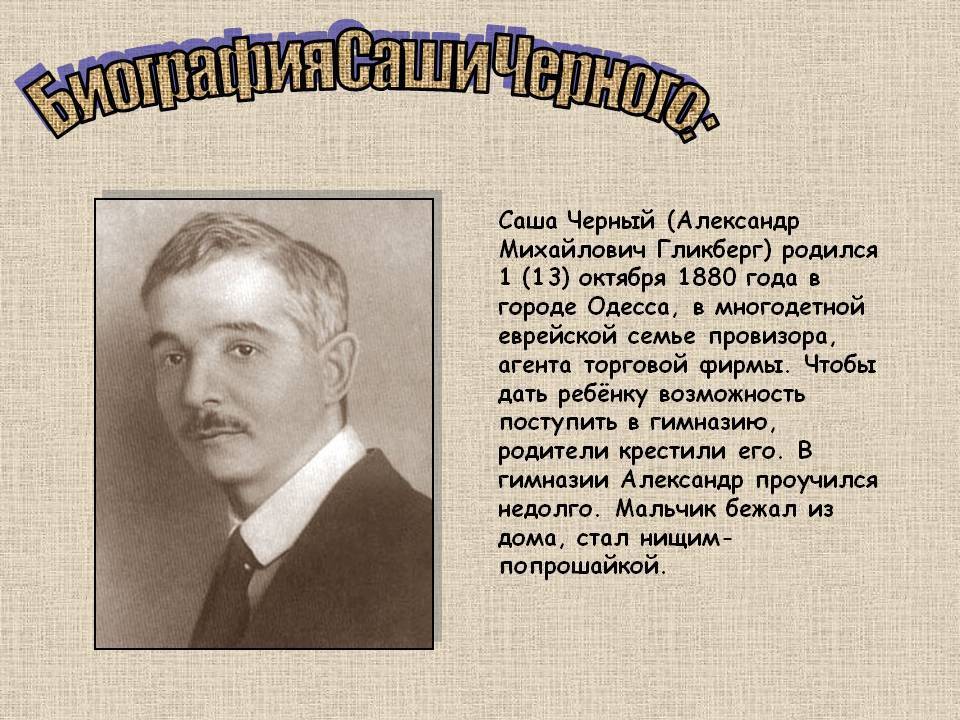 Биография Саши Черного.

Саша Черный (Александр Михайлович Гликберг) родился 1 (13) октября 1880 года в городе Одесса, в многодетной еврейской семье провизора, агента торговой фирмы. Чтобы дать ребёнку возможность поступить в гимназию, родители крестили его. В гимназии Александр проучился недолго. Мальчик бежал из дома, стал нищим-попрошайкой.